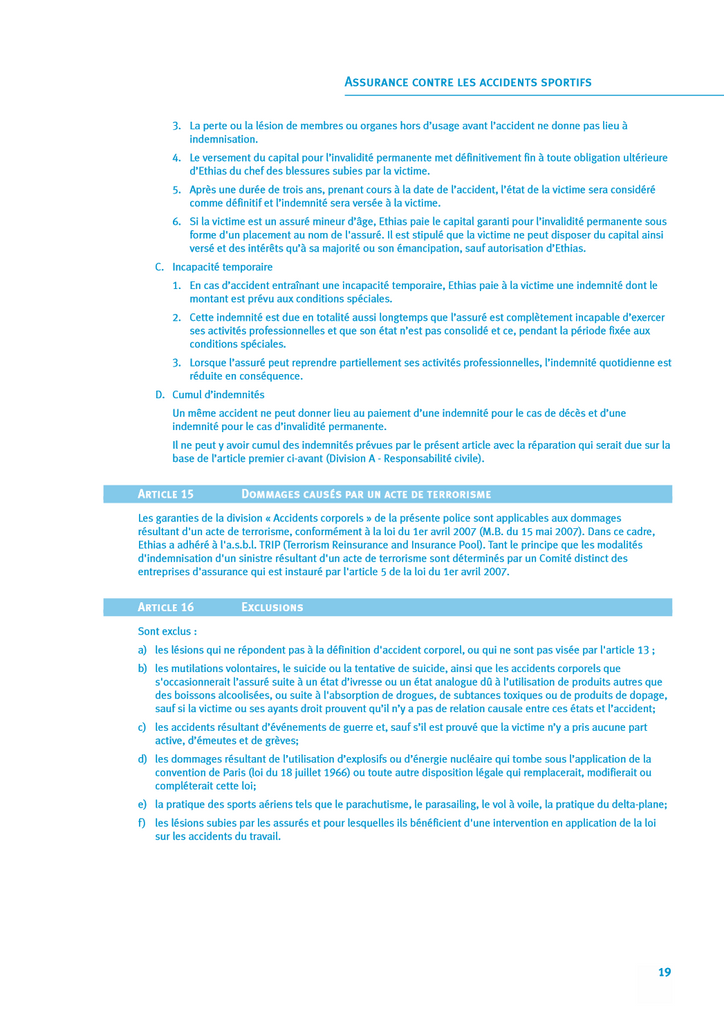 ASSURANCE CONTRE LES ACCIDENTS SPORTIFS

3. La perte ou la lésion de membres ou organes hors d'usage avant l'accident ne donne pas lieu à indemnisation.

4. Le versement du capital pour l'invalidité permanente met définitivement fin à toute obligation ultérieure d'Ethias du chef des blessures subies par la victime.

5. Après une durée de trois ans, prenant cours à la date de l'accident, l'état de la victime sera considéré comme définitif et l'indemnité sera versée à la victime.

6. Si la victime est un assuré mineur d'âge, Ethias paie le capital garanti pour l'invalidité permanente sous forme d'un placement au nom de l'assuré. Il est stipulé que la victime ne peut disposer du capital ainsi versé et des intérêts qu'à sa majorité ou son émancipation, sauf autorisation d'Ethias.

C. Incapacité temporaire

1. En cas d'accident entraînant une incapacité temporaire, Ethias paie à la victime une indemnité dont le montant est prévu aux conditions spéciales.

2. Cette indemnité est due en totalité aussi longtemps que l'assuré est complètement incapable d'exercer ses activités professionnelles et que son état n'est pas consolidé et ce, pendant la période fixée aux conditions spéciales.

3. Lorsque l'assuré peut reprendre partiellement ses activités professionnelles, l'indemnité quotidienne est réduite en conséquence.

D. Cumul d'indemnités

Un même accident ne peut donner lieu au paiement d'une indemnité pour le cas de décès et d'une indemnité pour le cas d'invalidité permanente.

Il ne peut y avoir cumul des indemnités prévues par le présent article avec la réparation qui serait due sur la base de l'article premier ci-avant (Division A - Responsabilité civile).

ARTICLE 15 DOMMAGES CAUSÉS PAR UN ACTE DE TERRORISME

Les garanties de la division « Accidents corporels » de la présente police sont applicables aux dommages résultant d'un acte de terrorisme, conformément à la loi du 1er avril 2007 (M.B. du 15 mai 2007). Dans ce cadre, Ethias a adhéré à l'a.s.b.l. TRIP (Terrorism Reinsurance and Insurance Pool). Tant le principe que les modalités d'indemnisation d'un sinistre résultant d'un acte de terrorisme sont déterminés par un Comité distinct des entreprises d'assurance qui est instauré par l'article 5 de la loi du 1er avril 2007.

ARTICLE 16 EXCLUSIONS

Sont exclus :

a) les lésions qui ne répondent pas à la définition d'accident corporel, ou qui ne sont pas visée par l'article 13 ;

b) les mutilations volontaires, le suicide ou la tentative de suicide, ainsi que les accidents corporels que s'occasionnerait l'assuré suite à un état d'ivresse ou un état analogue dû à l'utilisation de produits autres que des boissons alcoolisées, ou suite à l'absorption de drogues, de subtances toxiques ou de produits de dopage, sauf si la victime ou ses ayants droit prouvent qu'il n'y a pas de relation causale entre ces états et l'accident;

c) les accidents résultant d'événements de guerre et, sauf s'il est prouvé que la victime n'y a pris aucune part active, d'émeutes et de grèves;

d) les dommages résultant de l'utilisation d'explosifs ou d'énergie nucléaire qui tombe sous l'application de la convention de Paris (loi du 18 juillet 1966) ou toute autre disposition légale qui remplacerait, modifierait ou compléterait cette loi;

e) la pratique des sports aériens tels que le parachutisme, le parasailing, le vol à voile, la pratique du delta-plane;

f) les lésions subies par les assurés et pour lesquelles ils bénéficient d'une intervention en application de la loi sur les accidents du travail.

19